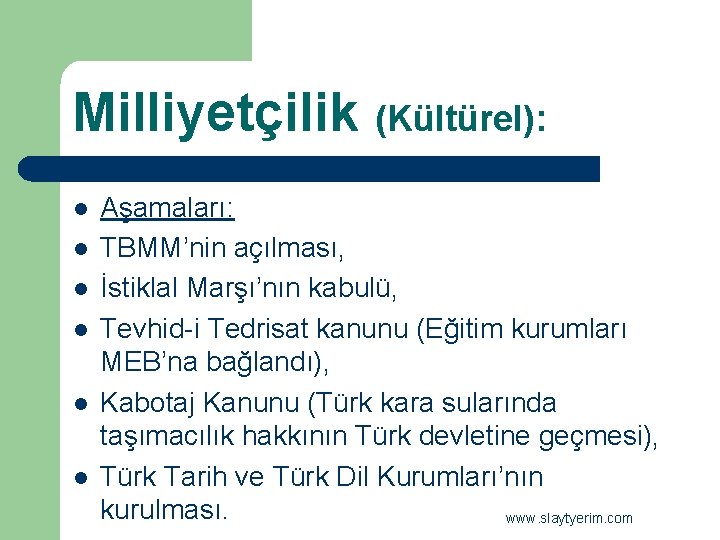 Milliyetçilik (Kültürel):

- Aşamaları:
- TBMM'nin açılması,
- İstiklal Marşı'nın kabulü,
- Tevhid-i Tedrisat kanunu (Eğitim kurumları MEB'na bağlandı),
- Kabotaj Kanunu (Türk kara sularında taşımacılık hakkının Türk devletine geçmesi),
- Türk Tarih ve Türk Dil Kurumları'nın kurulması.

www.slaytyerim.com